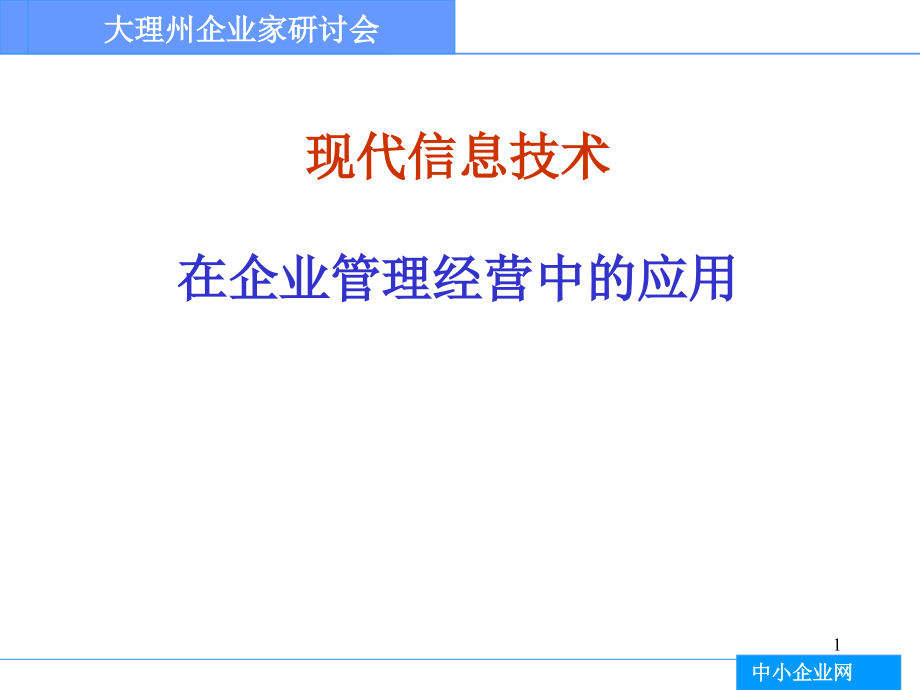 大理州企业家研讨会

现代信息技术

在企业管理经营中的应用

1

中小企业网